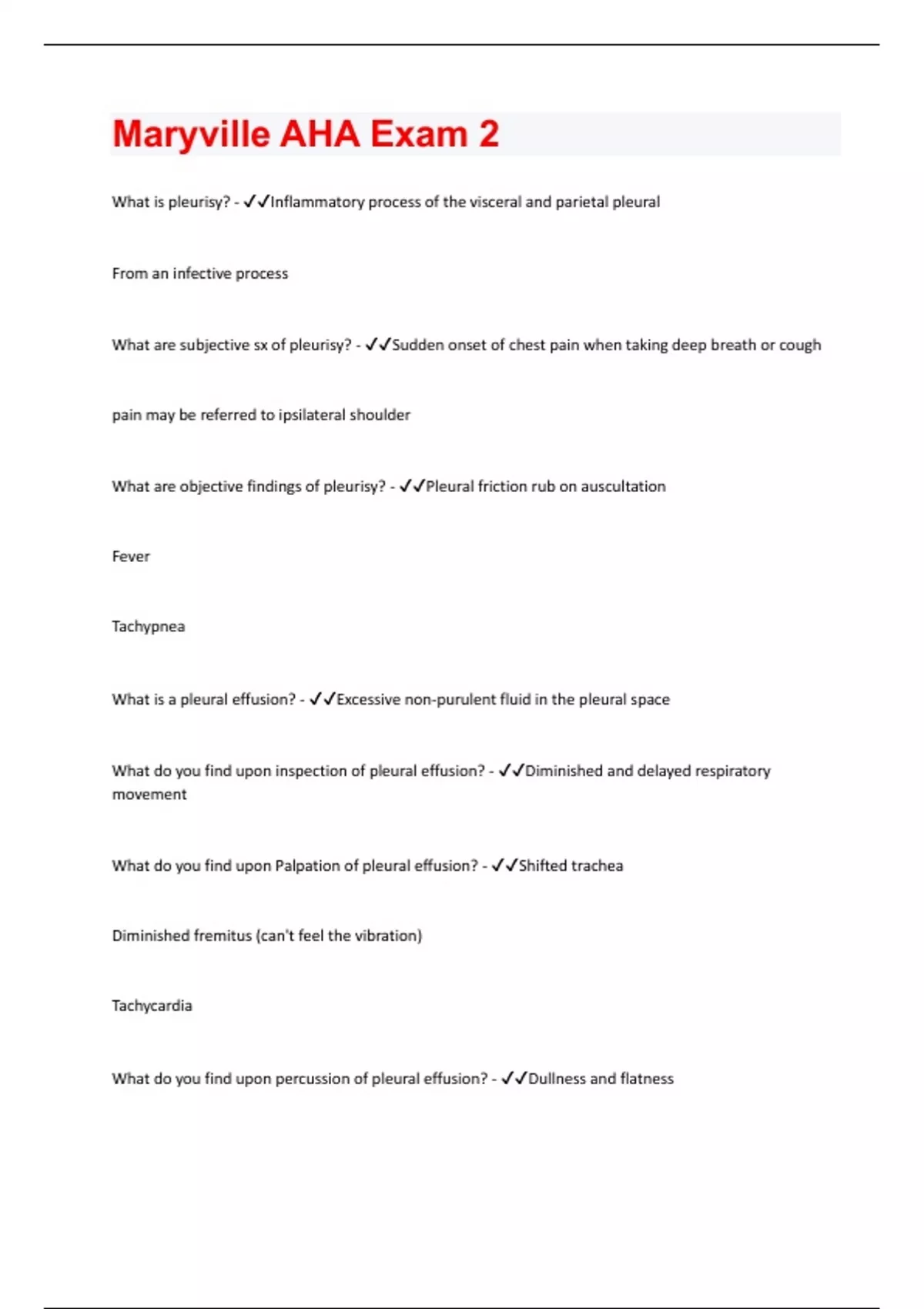 Maryville AHA Exam 2

What is pleurisy? - ✓✓Inflammatory process of the visceral and parietal pleural

From an infective process

What are subjective sx of pleurisy? - ✓✓Sudden onset of chest pain when taking deep breath or cough

pain may be referred to ipsilateral shoulder

What are objective findings of pleurisy? - ✓✓Pleural friction rub on auscultation

Fever

Tachypnea

What is a pleural effusion? - ✓✓Excessive non-purulent fluid in the pleural space

What do you find upon inspection of pleural effusion? - ✓✓Diminished and delayed respiratory movement

What do you find upon Palpation of pleural effusion? - ✓✓Shifted trachea

Diminished fremitus (can't feel the vibration)

Tachycardia

What do you find upon percussion of pleural effusion? - ✓✓Dullness and flatness